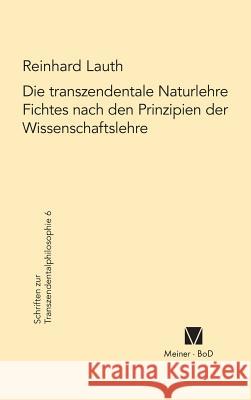 Reinhard Lauth

Die transzendentale Naturlehre Fichtes nach den Prinzipien der Wissenschaftslehre

Schriften zur Transzendentalphilosophie 6

Meiner · BoD

Kraina Książek